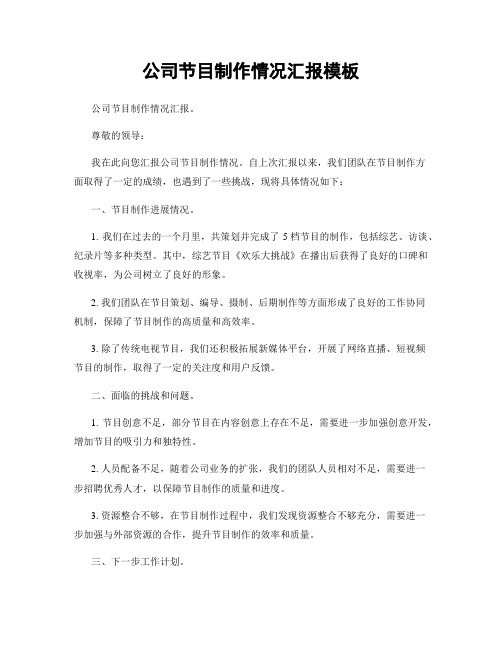 公司节目制作情况汇报模板

公司节目制作情况汇报。

尊敬的领导：

我在此向您汇报公司节目制作情况。自上次汇报以来，我们团队在节目制作方面取得了一定的成绩，也遇到了一些挑战，现将具体情况如下：

一、节目制作进展情况。

1. 我们在过去的一个月里，共策划并完成了 5 档节目的制作，包括综艺、访谈、纪录片等多种类型。其中，综艺节目《欢乐大挑战》在播出后获得了良好的口碑和收视率，为公司树立了良好的形象。

2. 我们团队在节目策划、编导、摄制、后期制作等方面形成了良好的工作协同机制，保障了节目制作的高质量和高效率。

3. 除了传统电视节目，我们还积极拓展新媒体平台，开展了网络直播、短视频节目的制作，取得了一定的关注度和用户反馈。

二、面临的挑战和问题。

1. 节目创意不足，部分节目在内容创意上存在不足，需要进一步加强创意开发，增加节目的吸引力和独特性。

2. 人员配备不足，随着公司业务的扩张，我们的团队人员相对不足，需要进一步招聘优秀人才，以保障节目制作的质量和进度。

3. 资源整合不够，在节目制作过程中，我们发现资源整合不够充分，需要进一步加强与外部资源的合作，提升节目制作的效率和质量。

三、下一步工作计划。